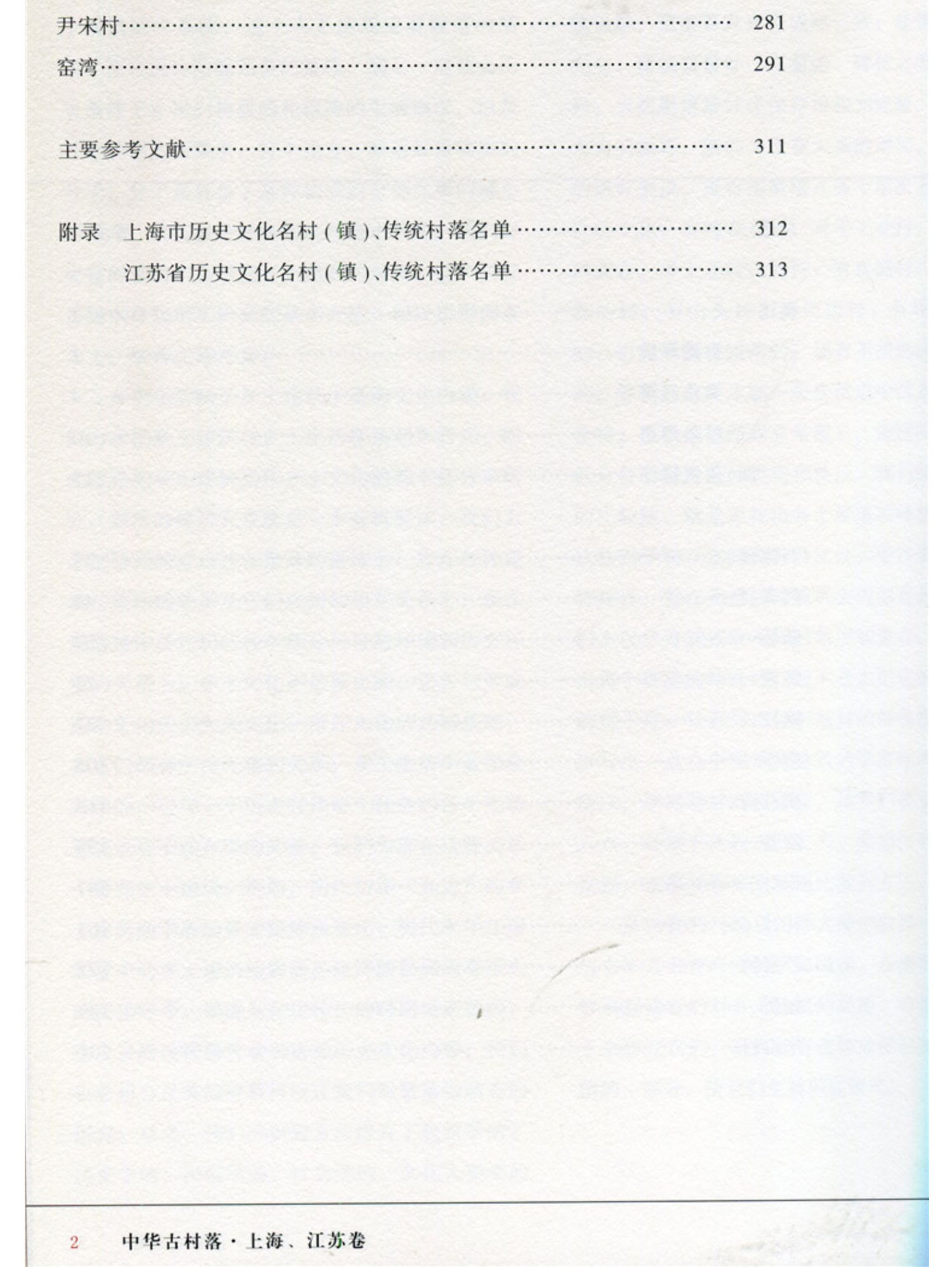 尹宋村 281

窑湾 291

主要参考文献 311

附录 上海市历史文化名村(镇)、传统村落名单 312

江苏省历史文化名村(镇)、传统村落名单 313

2 中华古村落·上海、江苏卷